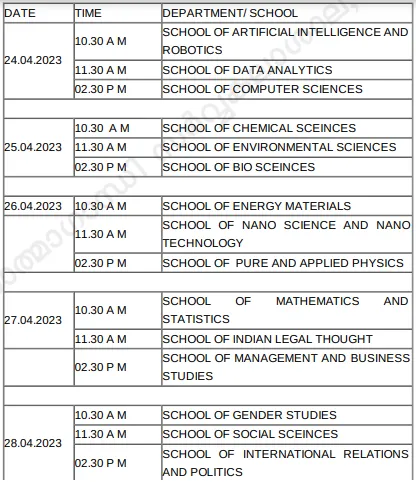 | DATE | TIME | DEPARTMENT/ SCHOOL |
|---|---|---|
| 24.04.2023 | 10.30 A M | SCHOOL OF ARTIFICIAL INTELLIGENCE AND ROBOTICS |
| | 11.30 A M | SCHOOL OF DATA ANALYTICS |
| | 02.30 P M | SCHOOL OF COMPUTER SCIENCES |
| | | |
| 25.04.2023 | 10.30 A M | SCHOOL OF CHEMICAL SCEINCES |
| | 11.30 A M | SCHOOL OF ENVIRONMENTAL SCIENCES |
| | 02.30 P M | SCHOOL OF BIO SCEINCES |
| | | |
| 26.04.2023 | 10.30 A M | SCHOOL OF ENERGY MATERIALS |
| | 11.30 A M | SCHOOL OF NANO SCIENCE AND NANO TECHNOLOGY |
| | 02.30 P M | SCHOOL OF PURE AND APPLIED PHYSICS |
| | | |
| 27.04.2023 | 10.30 A M | SCHOOL OF MATHEMATICS AND STATISTICS |
| | 11.30 A M | SCHOOL OF INDIAN LEGAL THOUGHT |
| | 02.30 P M | SCHOOL OF MANAGEMENT AND BUSINESS STUDIES |
| | | |
| 28.04.2023 | 10.30 A M | SCHOOL OF GENDER STUDIES |
| | 11.30 A M | SCHOOL OF SOCIAL SCEINCES |
| | 02.30 P M | SCHOOL OF INTERNATIONAL RELATIONS AND POLITICS |